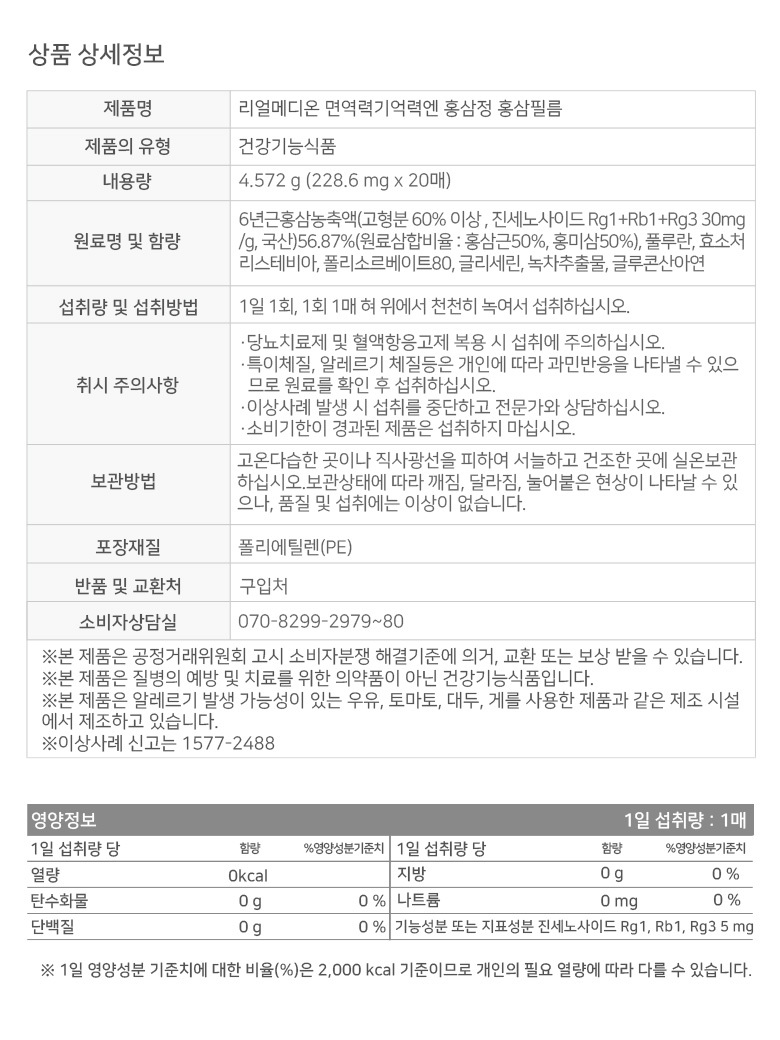 상품 상세정보

| 제품명 | 리얼메디온 면역력기억력엔 홍삼정 홍삼필름 |
|---|---|
| 제품의 유형 | 건강기능식품 |
| 내용량 | 4.572 g (228.6 mg x 20매) |
| 원료명 및 함량 | 6년근홍삼농축액(고형분 60% 이상 , 진세노사이드 Rg1+Rb1+Rg3 30mg/g, 국산)56.87%(원료삼합비율 : 홍삼근50%, 홍미삼50%), 풀루란, 효소처리스테비아, 폴리소르베이트80, 글리세린, 녹차추출물, 글루콘산아연 |
| 섭취량 및 섭취방법 | 1일 1회, 1회 1매 혀 위에서 천천히 녹여서 섭취하십시오. |
| 취시 주의사항 | ·당뇨치료제 및 혈액항응고제 복용 시 섭취에 주의하십시오. ·특이체질, 알레르기 체질등은 개인에 따라 과민반응을 나타낼 수 있으므로 원료를 확인 후 섭취하십시오. ·이상사례 발생 시 섭취를 중단하고 전문가와 상담하십시오. ·소비기한이 경과된 제품은 섭취하지 마십시오. |
| 보관방법 | 고온다습한 곳이나 직사광선을 피하여 서늘하고 건조한 곳에 실온보관하십시오.보관상태에 따라 깨짐, 달라짐, 눌어붙은 현상이 나타날 수 있으나, 품질 및 섭취에는 이상이 없습니다. |
| 포장재질 | 폴리에틸렌(PE) |
| 반품 및 교환처 | 구입처 |
| 소비자상담실 | 070-8299-2979~80 |

※본 제품은 공정거래위원회 고시 소비자분쟁 해결기준에 의거, 교환 또는 보상 받을 수 있습니다.
※본 제품은 질병의 예방 및 치료를 위한 의약품이 아닌 건강기능식품입니다.
※본 제품은 알레르기 발생 가능성이 있는 우유, 토마토, 대두, 게를 사용한 제품과 같은 제조 시설에서 제조하고 있습니다.
※이상사례 신고는 1577-2488

영양정보 1일 섭취량 : 1매

| 1일 섭취량 당 | 함량 | %영양성분기준치 | 1일 섭취량 당 | 함량 | %영양성분기준치 |
|---|---|---|---|---|---|
| 열량 | 0kcal | | 지방 | 0 g | 0 % |
| 탄수화물 | 0 g | 0 % | 나트륨 | 0 mg | 0 % |
| 단백질 | 0 g | 0 % | 기능성분 또는 지표성분 진세노사이드 Rg1, Rb1, Rg3 5 mg | | |

※ 1일 영양성분 기준치에 대한 비율(%)은 2,000 kcal 기준이므로 개인의 필요 열량에 따라 다를 수 있습니다.